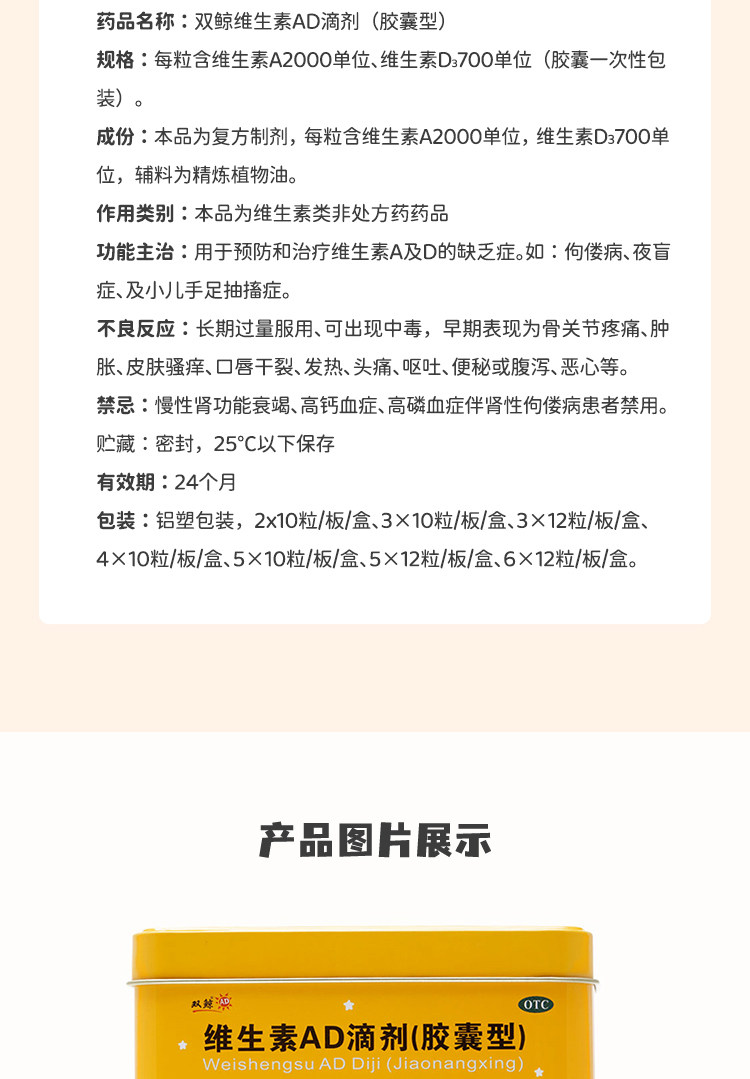 药品名称：双鲸维生素AD滴剂（胶囊型）

规格：每粒含维生素A2000单位、维生素$D_3$700单位（胶囊一次性包装）。

成份：本品为复方制剂，每粒含维生素A2000单位，维生素$D_3$700单位，辅料为精炼植物油。

作用类别：本品为维生素类非处方药药品

功能主治：用于预防和治疗维生素A及D的缺乏症。如：佝偻病、夜盲症、及小儿手足抽搐症。

不良反应：长期过量服用、可出现中毒，早期表现为骨关节疼痛、肿胀、皮肤骚痒、口唇干裂、发热、头痛、呕吐、便秘或腹泻、恶心等。

禁忌：慢性肾功能衰竭、高钙血症、高磷血症伴肾性佝偻病患者禁用。

贮藏：密封，25°C以下保存

有效期：24个月

包装：铝塑包装，2x10粒/板/盒、3×10粒/板/盒、3×12粒/板/盒、4×10粒/板/盒、5×10粒/板/盒、5×12粒/板/盒、6×12粒/板/盒。

产品图片展示

双鲸

OTC

维生素AD滴剂(胶囊型)

Weishengsu AD Diji (Jiaonangxing)